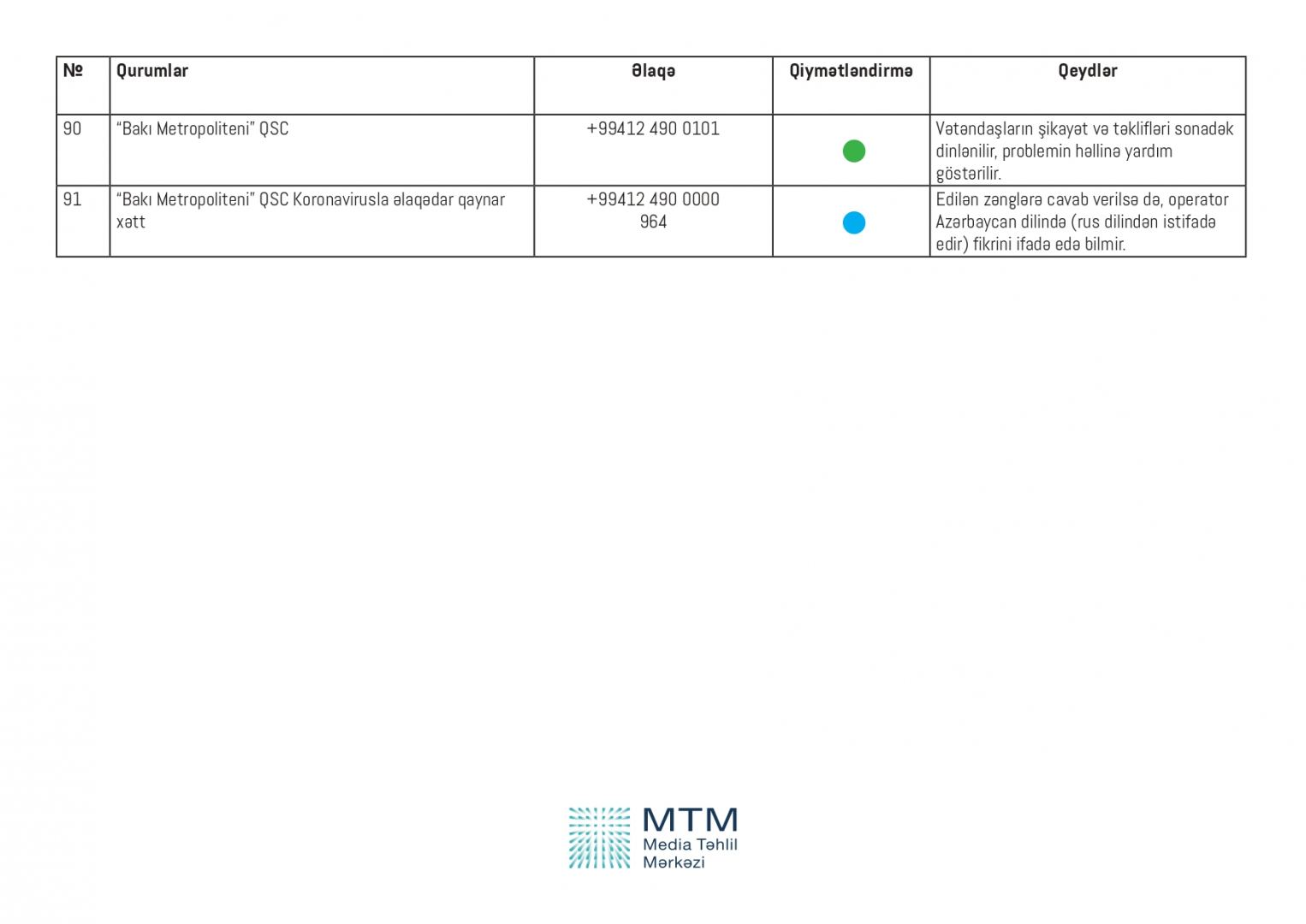 | № | Qurumlar | Əlaqə | Qiymətləndirmə | Qeydlər |
|---|---|---|---|---|
| 90 | “Bakı Metropoliteni” QSC | +99412 490 0101 | | Vətəndaşların şikayət və təklifləri sonadək dinlənilir, problemin həllinə yardım göstərilir. |
| 91 | “Bakı Metropoliteni” QSC Koronavirusla əlaqədar qaynar xətt | +99412 490 0000 964 | | Edilən zənglərə cavab verilsə də, operator Azərbaycan dilində (rus dilindən istifadə edir) fikrini ifadə edə bilmir. |

MTM
Media Təhlil
Mərkəzi